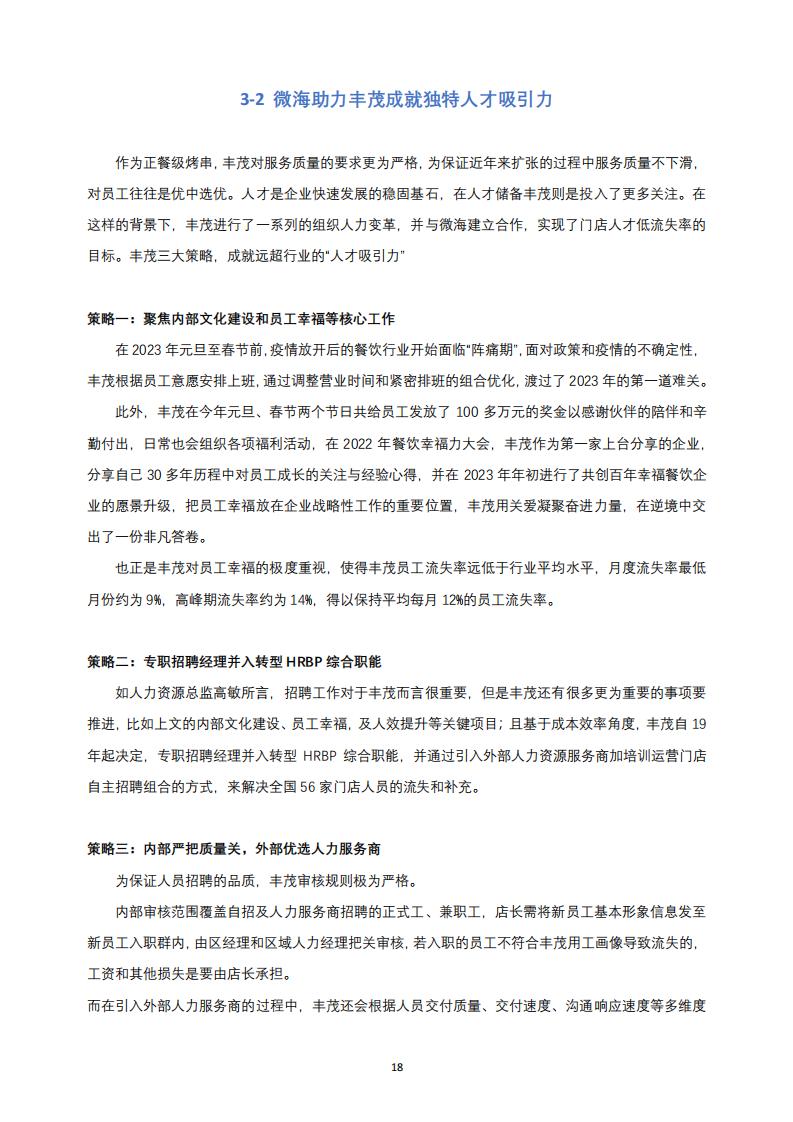 3-2 微海助力丰茂成就独特人才吸引力

作为正餐级烤串，丰茂对服务质量的要求更为严格，为保证近年来扩张的过程中服务质量不下滑，对员工往往是优中选优。人才是企业快速发展的稳固基石，在人才储备丰茂则是投入了更多关注。在这样的背景下，丰茂进行了一系列的组织人力变革，并与微海建立合作，实现了门店人才低流失率的目标。丰茂三大策略，成就远超行业的“人才吸引力”

策略一：聚焦内部文化建设和员工幸福等核心工作

在 2023 年元旦至春节前，疫情放开后的餐饮行业开始面临“阵痛期”，面对政策和疫情的不确定性，丰茂根据员工意愿安排上班，通过调整营业时间和紧密排班的组合优化，渡过了 2023 年的第一道难关。

此外，丰茂在今年元旦、春节两个节日共给员工发放了 100 多万元的奖金以感谢伙伴的陪伴和辛勤付出，日常也会组织各项福利活动，在 2022 年餐饮幸福力大会，丰茂作为第一家上台分享的企业，分享自己 30 多年历程中对员工成长的关注与经验心得，并在 2023 年年初进行了共创百年幸福餐饮企业的愿景升级，把员工幸福放在企业战略性工作的重要位置，丰茂用关爱凝聚奋进力量，在逆境中交出了一份非凡答卷。

也正是丰茂对员工幸福的极度重视，使得丰茂员工流失率远低于行业平均水平，月度流失率最低月份约为 9%，高峰期流失率约为 14%，得以保持平均每月 12%的员工流失率。

策略二：专职招聘经理并入转型 HRBP 综合职能

如人力资源总监高敏所言，招聘工作对于丰茂而言很重要，但是丰茂还有很多更为重要的事项要推进，比如上文的内部文化建设、员工幸福，及人效提升等关键项目；且基于成本效率角度，丰茂自 19 年起决定，专职招聘经理并入转型 HRBP 综合职能，并通过引入外部人力资源服务商加培训运营门店自主招聘组合的方式，来解决全国 56 家门店人员的流失和补充。

策略三：内部严把质量关，外部优选人力服务商

为保证人员招聘的品质，丰茂审核规则极为严格。

内部审核范围覆盖自招及人力服务商招聘的正式工、兼职工，店长需将新员工基本形象信息发至新员工入职群内，由区经理和区域人力经理把关审核，若入职的员工不符合丰茂用工画像导致流失的，工资和其他损失是要由店长承担。

而在引入外部人力服务商的过程中，丰茂还会根据人员交付质量、交付速度、沟通响应速度等多维度

18